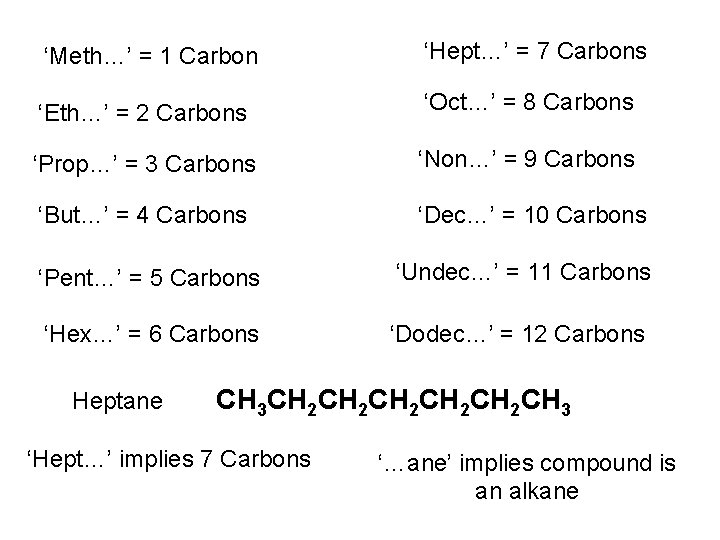 ‘Meth…’ = 1 Carbon

‘Eth…’ = 2 Carbons

‘Prop…’ = 3 Carbons

‘But…’ = 4 Carbons

‘Pent…’ = 5 Carbons

‘Hex…’ = 6 Carbons

‘Hept…’ = 7 Carbons

‘Oct…’ = 8 Carbons

‘Non…’ = 9 Carbons

‘Dec…’ = 10 Carbons

‘Undec…’ = 11 Carbons

‘Dodec…’ = 12 Carbons

Heptane $CH_3CH_2CH_2CH_2CH_2CH_2CH_3$

‘Hept…’ implies 7 Carbons

‘…ane’ implies compound is an alkane